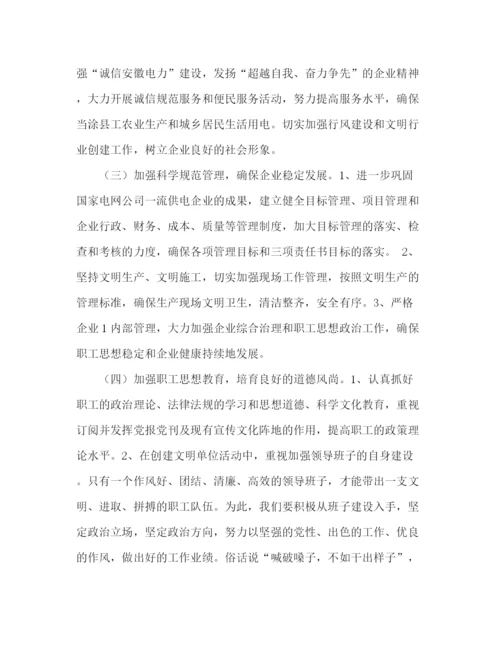 强“诚信安徽电力”建设，发扬“超越自我、奋力争先”的企业精神，大力开展诚信规范服务和便民服务活动，努力提高服务水平，确保当涂县工农业生产和城乡居民生活用电。切实加强行风建设和文明行业创建工作，树立企业良好的社会形象。

（三）加强科学规范管理，确保企业稳定发展。1、进一步巩固国家电网公司一流供电企业的成果，建立健全目标管理、项目管理和企业行政、财务、成本、质量等管理制度，加大目标管理的落实、检查和考核的力度，确保各项管理目标和三项责任书目标的落实。 2、坚持文明生产、文明施工，切实加强现场工作管理，按照文明生产的管理标准，确保生产现场文明卫生，清洁整齐，安全有序。3、严格企业1内部管理，大力加强企业综合治理和职工思想政治工作，确保职工思想稳定和企业健康持续地发展。

（四）加强职工思想教育，培育良好的道德风尚。1、认真抓好职工的政治理论、法律法规的学习和思想道德、科学文化教育，重视订阅并发挥党报党刊及现有宣传文化阵地的作用，提高职工的政策理论水平。2、在创建文明单位活动中，重视加强领导班子的自身建设。只有一个作风好、团结、清廉、高效的领导班子，才能带出一支文明、进取、拼搏的职工队伍。为此，我们要积极从班子建设入手，坚定政治立场，坚定政治方向，努力以坚强的党性、出色的工作、优良的作风，做出好的工作业绩。俗话说“喊破嗓子，不如干出样子”，